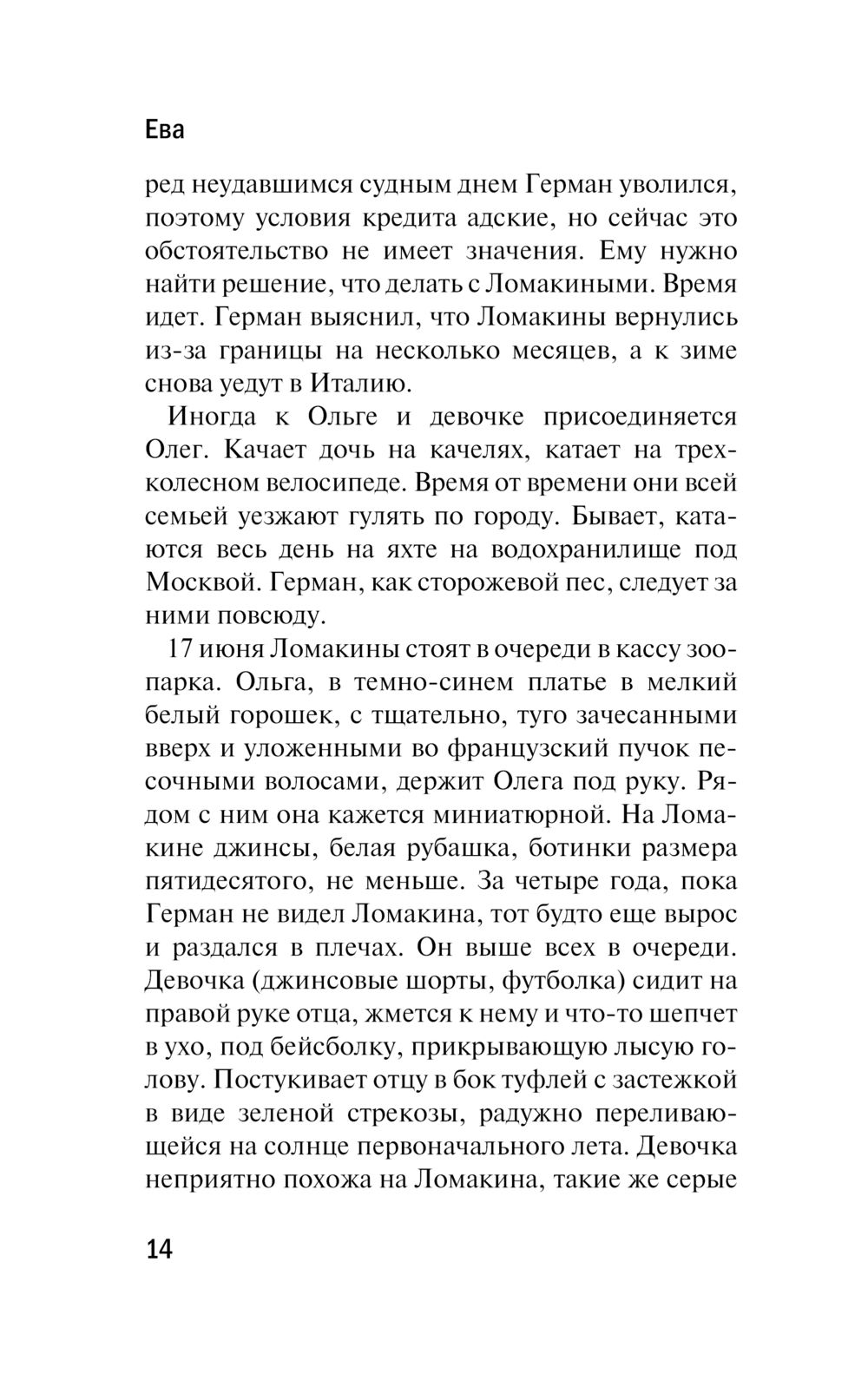 Ева

ред неудавшимся судным днем Герман уволился, поэтому условия кредита адские, но сейчас это обстоятельство не имеет значения. Ему нужно найти решение, что делать с Ломакиными. Время идет. Герман выяснил, что Ломакины вернулись из-за границы на несколько месяцев, а к зиме снова уедут в Италию.

Иногда к Ольге и девочке присоединяется Олег. Качает дочь на качелях, катает на трехколесном велосипеде. Время от времени они всей семьей уезжают гулять по городу. Бывает, катаются весь день на яхте на водохранилище под Москвой. Герман, как сторожевой пес, следует за ними повсюду.

17 июня Ломакины стоят в очереди в кассу зоопарка. Ольга, в темно-синем платье в мелкий белый горошек, с тщательно, туго зачесанными вверх и уложенными во французский пучок песочными волосами, держит Олега под руку. Рядом с ним она кажется миниатюрной. На Ломакине джинсы, белая рубашка, ботинки размера пятидесятого, не меньше. За четыре года, пока Герман не видел Ломакина, тот будто еще вырос и раздался в плечах. Он выше всех в очереди. Девочка (джинсовые шорты, футболка) сидит на правой руке отца, жмется к нему и что-то шепчет в ухо, под бейсболку, прикрывающую лысую голову. Постукивает отцу в бок туфлей с застежкой в виде зеленой стрекозы, радужно переливающейся на солнце первоначального лета. Девочка неприятно похожа на Ломакина, такие же серые

14